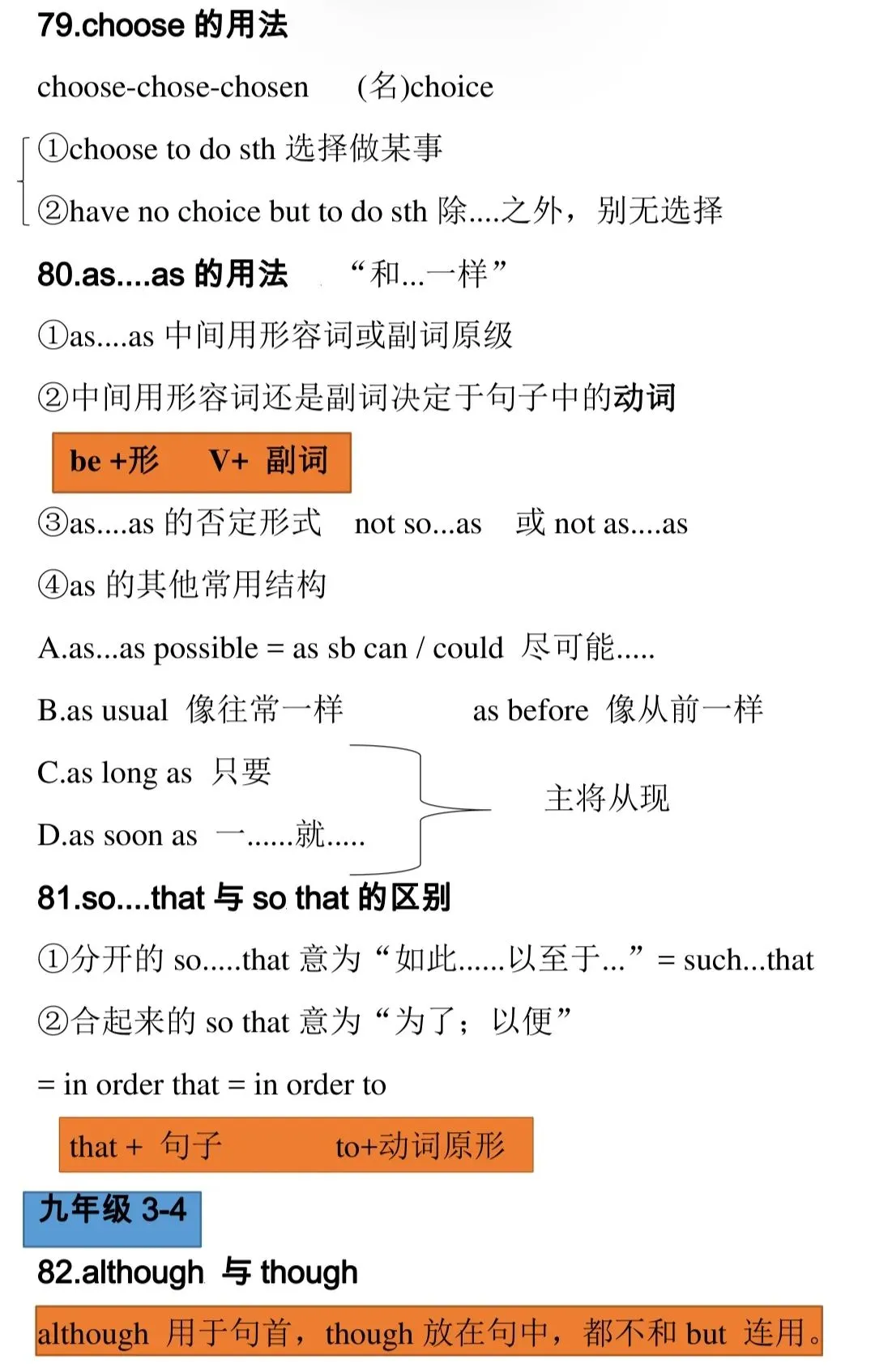 79.choose 的用法

choose-chose-chosen (名)choice

①choose to do sth 选择做某事

②have no choice but to do sth 除....之外，别无选择

80.as....as 的用法 “和...一样”

①as....as 中间用形容词或副词原级

②中间用形容词还是副词决定于句子中的动词

be +形 V+ 副词

③as....as 的否定形式 not so...as 或 not as....as

④as 的其他常用结构

A.as...as possible = as sb can / could 尽可能.....

B.as usual 像往常一样 as before 像从前一样

C.as long as 只要

D.as soon as 一......就.....

主将从现

81.so....that 与 so that 的区别

①分开的 so.....that 意为“如此......以至于...” = such...that

②合起来的 so that 意为“为了；以便”

= in order that = in order to

that + 句子 to+动词原形

九年级 3-4

82.although 与 though

although 用于句首，though 放在句中，都不和 but 连用。